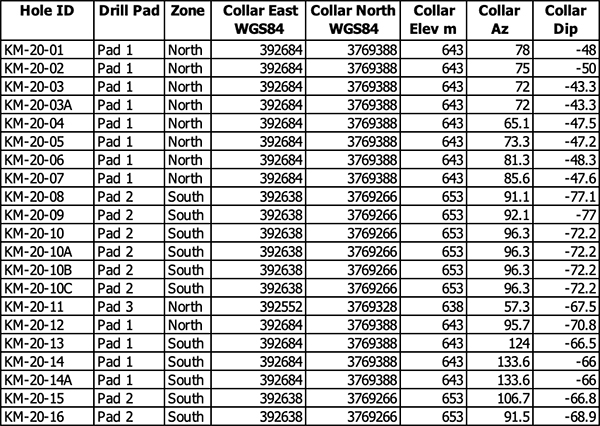 | Hole ID | Drill Pad | Zone | Collar East WGS84 | Collar North WGS84 | Collar Elev m | Collar Az | Collar Dip |
|---|---|---|---|---|---|---|---|
| KM-20-01 | Pad 1 | North | 392684 | 3769388 | 643 | 78 | -48 |
| KM-20-02 | Pad 1 | North | 392684 | 3769388 | 643 | 75 | -50 |
| KM-20-03 | Pad 1 | North | 392684 | 3769388 | 643 | 72 | -43.3 |
| KM-20-03A | Pad 1 | North | 392684 | 3769388 | 643 | 72 | -43.3 |
| KM-20-04 | Pad 1 | North | 392684 | 3769388 | 643 | 65.1 | -47.5 |
| KM-20-05 | Pad 1 | North | 392684 | 3769388 | 643 | 73.3 | -47.2 |
| KM-20-06 | Pad 1 | North | 392684 | 3769388 | 643 | 81.3 | -48.3 |
| KM-20-07 | Pad 1 | North | 392684 | 3769388 | 643 | 85.6 | -47.6 |
| KM-20-08 | Pad 2 | South | 392638 | 3769266 | 653 | 91.1 | -77.1 |
| KM-20-09 | Pad 2 | South | 392638 | 3769266 | 653 | 92.1 | -77 |
| KM-20-10 | Pad 2 | South | 392638 | 3769266 | 653 | 96.3 | -72.2 |
| KM-20-10A | Pad 2 | South | 392638 | 3769266 | 653 | 96.3 | -72.2 |
| KM-20-10B | Pad 2 | South | 392638 | 3769266 | 653 | 96.3 | -72.2 |
| KM-20-10C | Pad 2 | South | 392638 | 3769266 | 653 | 96.3 | -72.2 |
| KM-20-11 | Pad 3 | North | 392552 | 3769328 | 638 | 57.3 | -67.5 |
| KM-20-12 | Pad 1 | North | 392684 | 3769388 | 643 | 95.7 | -70.8 |
| KM-20-13 | Pad 1 | South | 392684 | 3769388 | 643 | 124 | -66.5 |
| KM-20-14 | Pad 1 | South | 392684 | 3769388 | 643 | 133.6 | -66 |
| KM-20-14A | Pad 1 | South | 392684 | 3769388 | 643 | 133.6 | -66 |
| KM-20-15 | Pad 2 | South | 392638 | 3769266 | 653 | 106.7 | -66.8 |
| KM-20-16 | Pad 2 | South | 392638 | 3769266 | 653 | 91.5 | -68.9 |